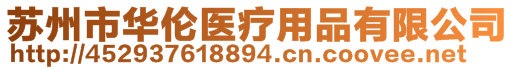 苏州市华伦医疗用品有限公司
http://452937618894.cn.coovee.net